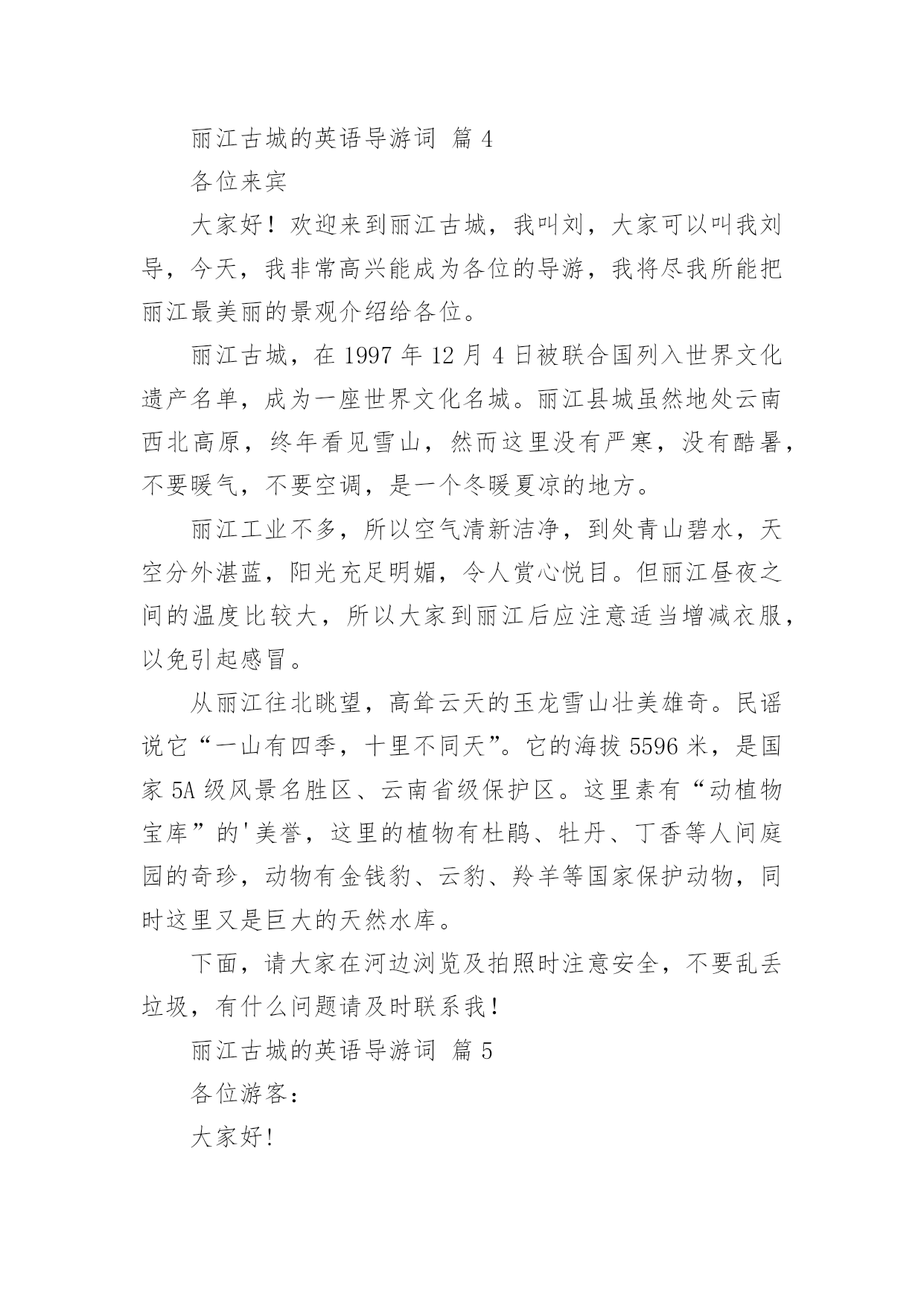 丽江古城的英语导游词 篇 4

各位来宾

大家好！欢迎来到丽江古城，我叫刘，大家可以叫我刘导，今天，我非常高兴能成为各位的导游，我将尽我所能把丽江最美丽的景观介绍给各位。

丽江古城，在 1997 年 12 月 4 日被联合国列入世界文化遗产名单，成为一座世界文化名城。丽江县城虽然地处云南西北高原，终年看见雪山，然而这里没有严寒，没有酷暑，不要暖气，不要空调，是一个冬暖夏凉的地方。

丽江工业不多，所以空气清新洁净，到处青山碧水，天空分外湛蓝，阳光充足明媚，令人赏心悦目。但丽江昼夜之间的温度比较大，所以大家到丽江后应注意适当增减衣服，以免引起感冒。

从丽江往北眺望，高耸云天的玉龙雪山壮美雄奇。民谣说它“一山有四季，十里不同天”。它的海拔 5596 米，是国家 5A 级风景名胜区、云南省级保护区。这里素有“动植物宝库”的'美誉，这里的植物有杜鹃、牡丹、丁香等人间庭园的奇珍，动物有金钱豹、云豹、羚羊等国家保护动物，同时这里又是巨大的天然水库。

下面，请大家在河边浏览及拍照时注意安全，不要乱丢垃圾，有什么问题请及时联系我！

丽江古城的英语导游词 篇 5

各位游客：

大家好!